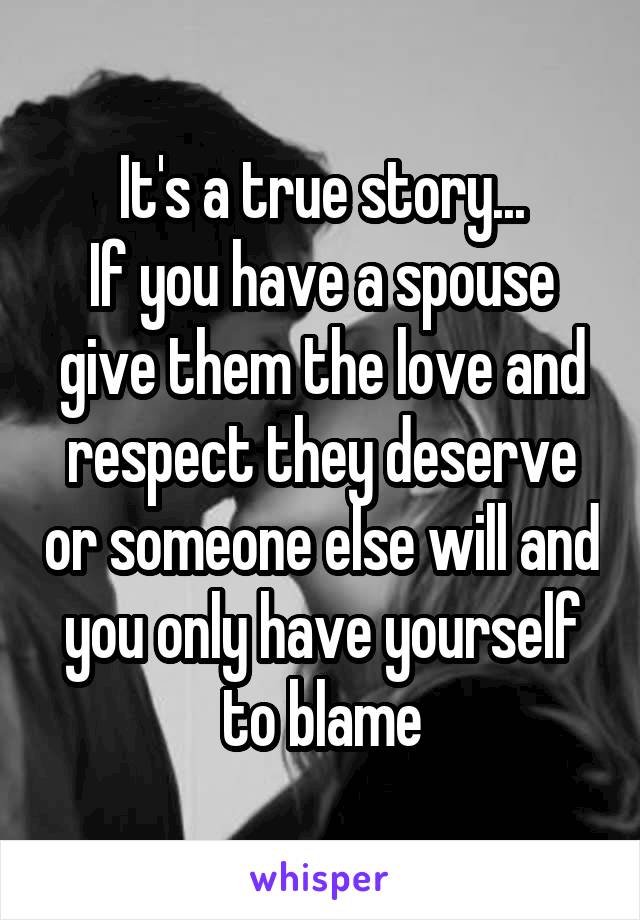 It's a true story...
If you have a spouse give them the love and respect they deserve or someone else will and you only have yourself to blame

whisper